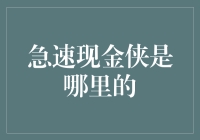 急速现金侠是哪里的